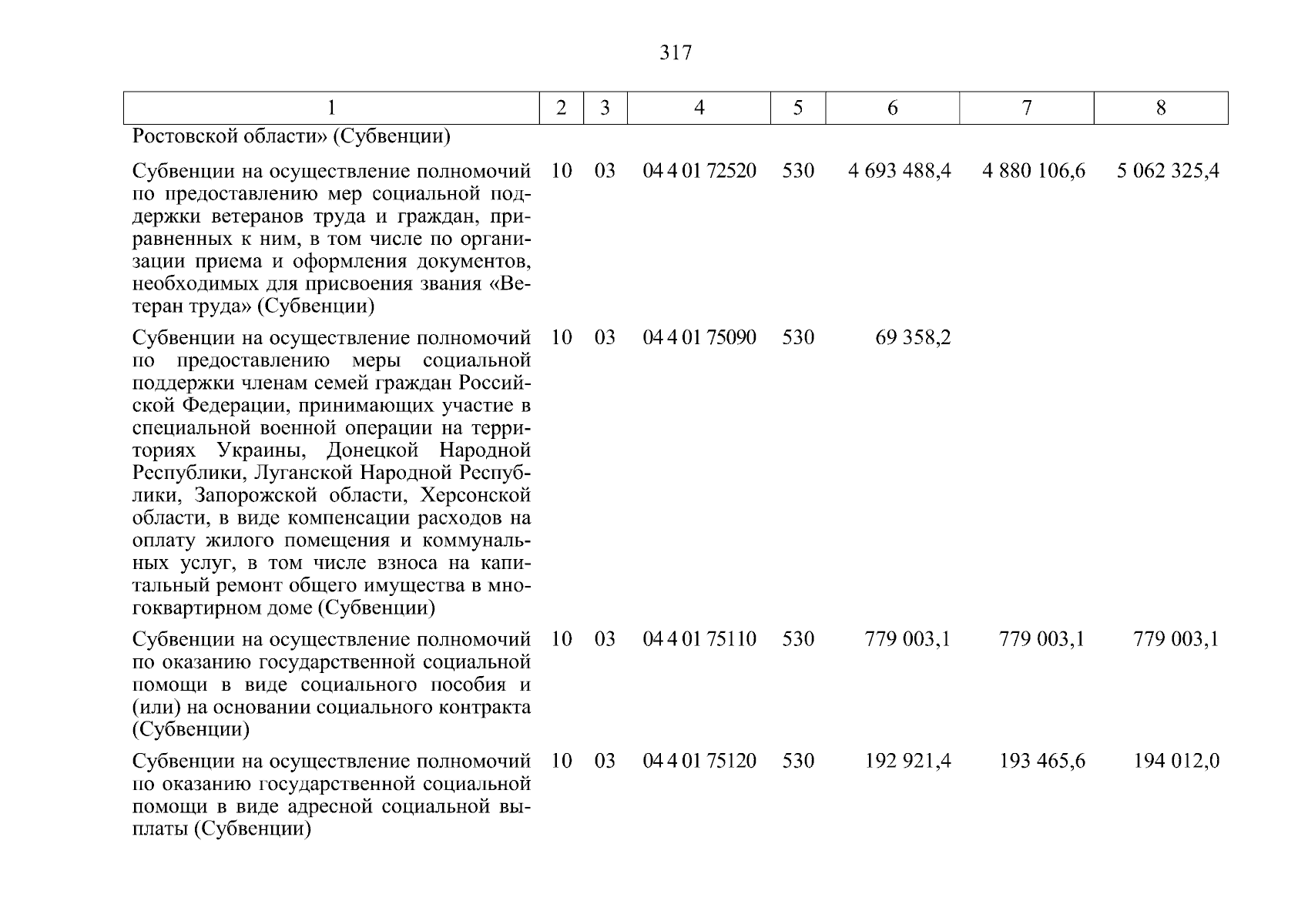 317

| 1 | 2 | 3 | 4 | 5 | 6 | 7 | 8 |
|---|---|---|---|---|---|---|---|
| Ростовской области» (Субвенции) | | | | | | | |
| Субвенции на осуществление полномочий по предоставлению мер социальной поддержки ветеранов труда и граждан, приравненных к ним, в том числе по организации приема и оформления документов, необходимых для присвоения звания «Ветеран труда» (Субвенции) | 10 | 03 | 04 4 01 72520 | 530 | 4 693 488,4 | 4 880 106,6 | 5 062 325,4 |
| Субвенции на осуществление полномочий по предоставлению меры социальной поддержки членам семей граждан Российской Федерации, принимающих участие в специальной военной операции на территориях Украины, Донецкой Народной Республики, Луганской Народной Республики, Запорожской области, Херсонской области, в виде компенсации расходов на оплату жилого помещения и коммунальных услуг, в том числе взноса на капитальный ремонт общего имущества в многоквартирном доме (Субвенции) | 10 | 03 | 04 4 01 75090 | 530 | 69 358,2 | | |
| Субвенции на осуществление полномочий по оказанию государственной социальной помощи в виде социального пособия и (или) на основании социального контракта (Субвенции) | 10 | 03 | 04 4 01 75110 | 530 | 779 003,1 | 779 003,1 | 779 003,1 |
| Субвенции на осуществление полномочий по оказанию государственной социальной помощи в виде адресной социальной выплаты (Субвенции) | 10 | 03 | 04 4 01 75120 | 530 | 192 921,4 | 193 465,6 | 194 012,0 |